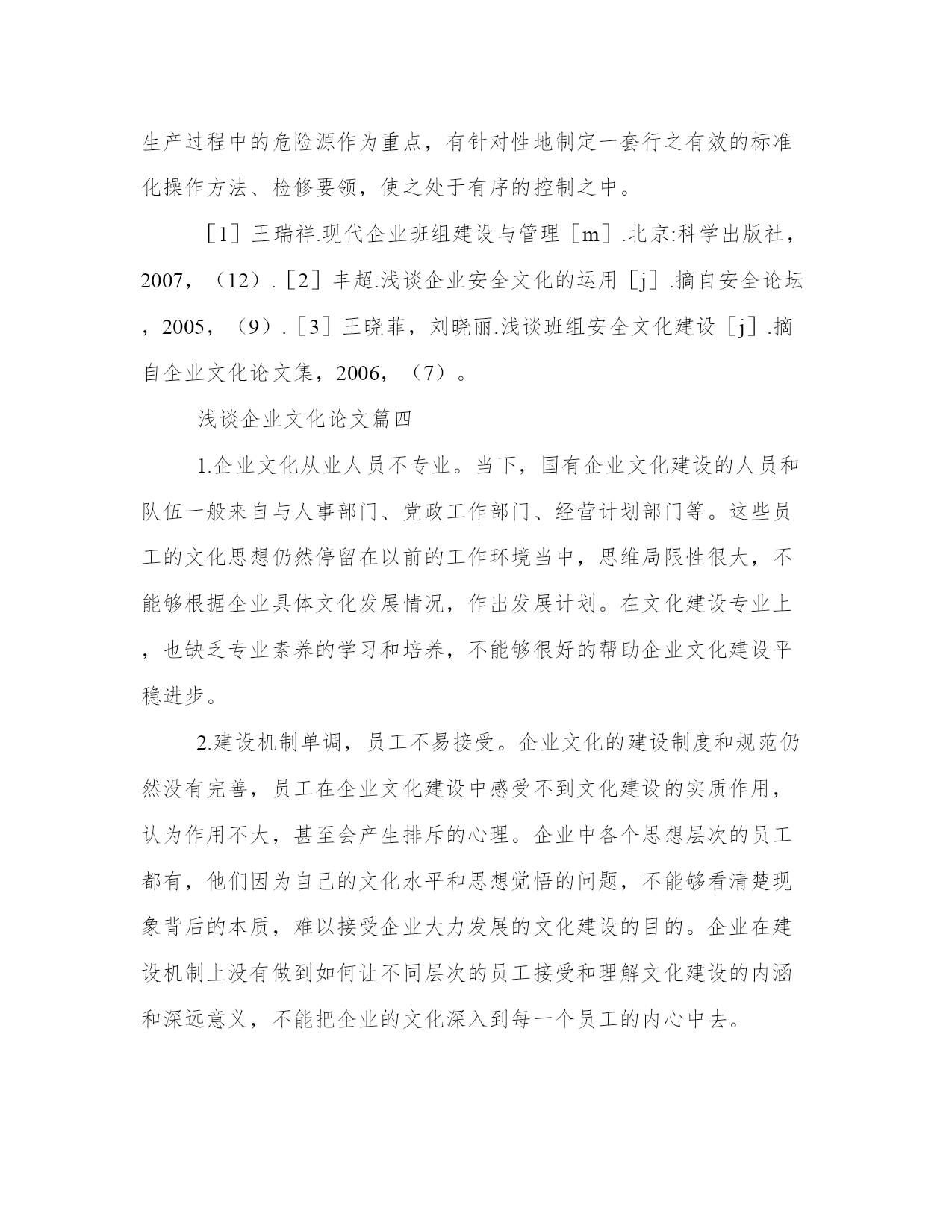 生产过程中的危险源作为重点，有针对性地制定一套行之有效的标准化操作方法、检修要领，使之处于有序的控制之中。

［1］王瑞祥.现代企业班组建设与管理［m］.北京:科学出版社，2007，（12）.［2］丰超.浅谈企业安全文化的运用［j］.摘自安全论坛，2005，（9）.［3］王晓菲，刘晓丽.浅谈班组安全文化建设［j］.摘自企业文化论文集，2006，（7）。

浅谈企业文化论文篇四

1.企业文化从业人员不专业。当下，国有企业文化建设的人员和队伍一般来自与人事部门、党政工作部门、经营计划部门等。这些员工的文化思想仍然停留在以前的工作环境当中，思维局限性很大，不能够根据企业具体文化发展情况，作出发展计划。在文化建设专业上，也缺乏专业素养的学习和培养，不能够很好的帮助企业文化建设平稳进步。

2.建设机制单调，员工不易接受。企业文化的建设制度和规范仍然没有完善，员工在企业文化建设中感受不到文化建设的实质作用，认为作用不大，甚至会产生排斥的心理。企业中各个思想层次的员工都有，他们因为自己的文化水平和思想觉悟的问题，不能够看清楚现象背后的本质，难以接受企业大力发展的文化建设的目的。企业在建设机制上没有做到如何让不同层次的员工接受和理解文化建设的内涵和深远意义，不能把企业的文化深入到每一个员工的内心中去。